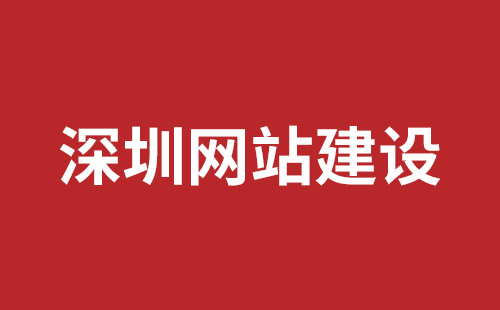 深圳网站建设